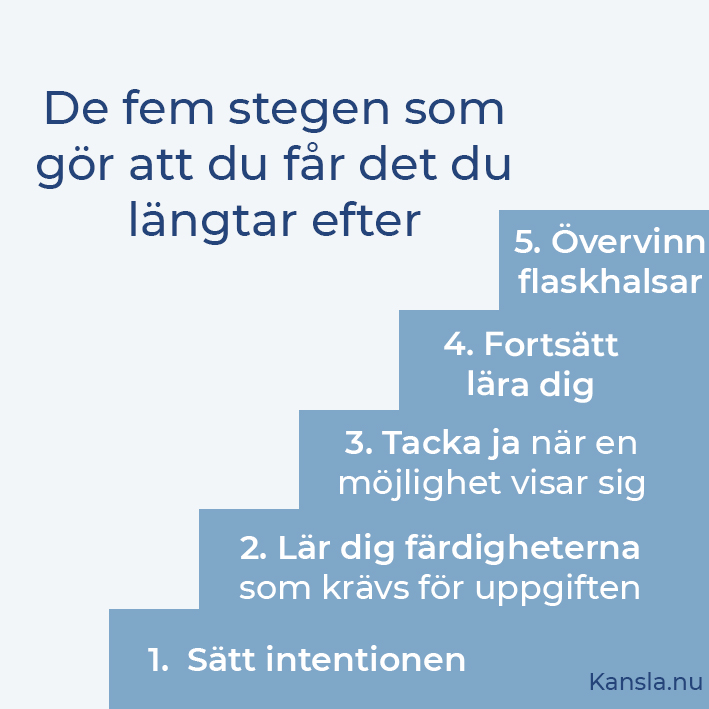 De fem stegen som gör att du får det du längtar efter

5. Övervinn flaskhalsar

4. Fortsätt lära dig

3. Tacka ja när en möjlighet visar sig

2. Lär dig färdigheterna som krävs för uppgiften

1. Sätt intentionen

Kansla.nu